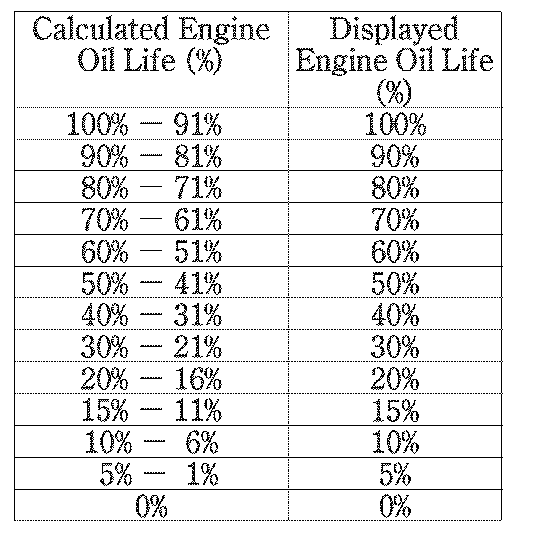 | Calculated Engine Oil Life (%) | Displayed Engine Oil Life (%) |
|---|---|
| 100% — 91% | 100% |
| 90% — 81% | 90% |
| 80% — 71% | 80% |
| 70% — 61% | 70% |
| 60% — 51% | 60% |
| 50% — 41% | 50% |
| 40% — 31% | 40% |
| 30% — 21% | 30% |
| 20% — 16% | 20% |
| 15% — 11% | 15% |
| 10% — 6% | 10% |
| 5% — 1% | 5% |
| 0% | 0% |